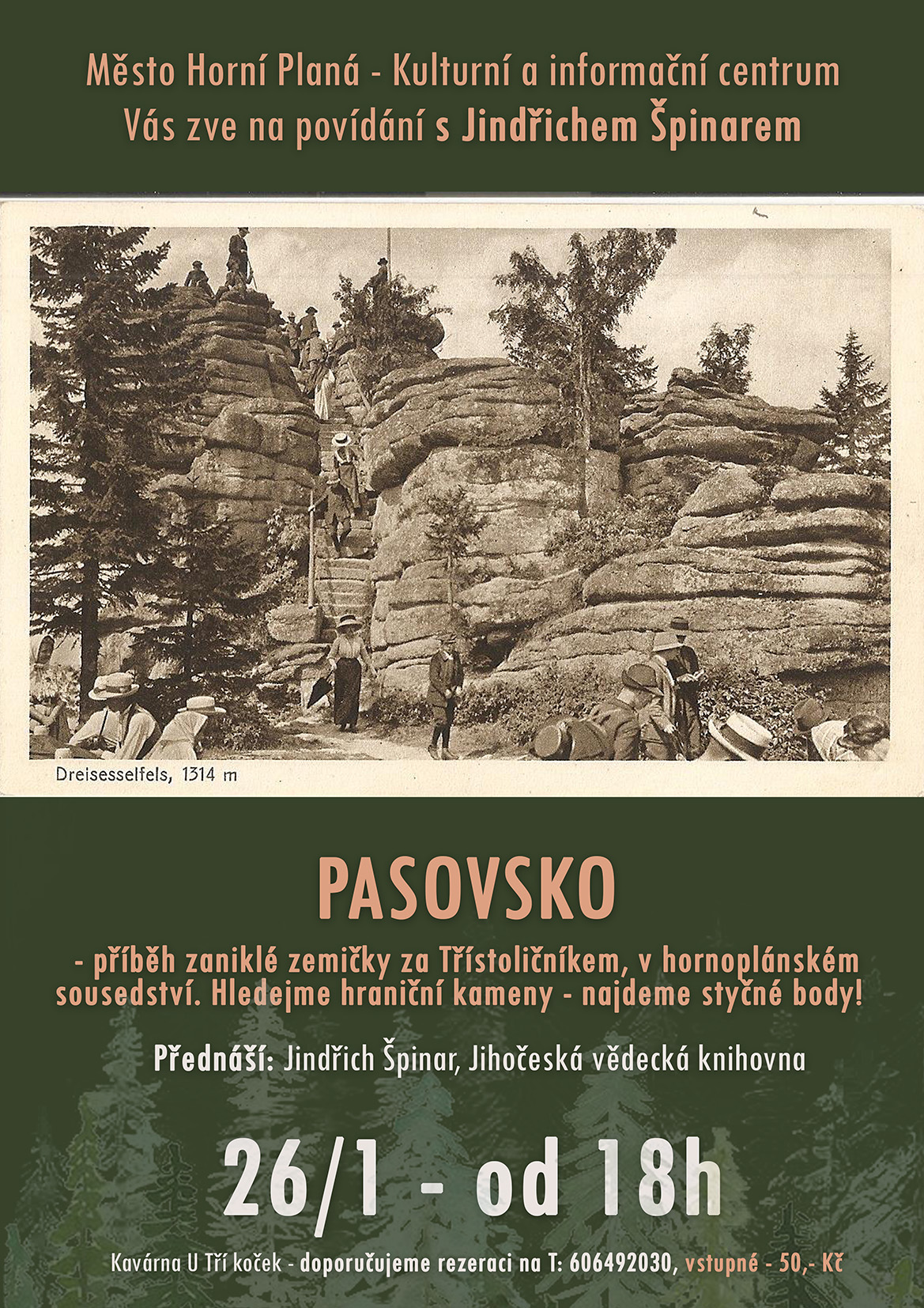 Město Horní Planá - Kulturní a informační centrum
Vás zve na povídání s Jindřichem Špinarem

Dreisesselfels, 1314 m

PASOVSKO

- příběh zaniklé zemičky za Třístoličníkem, v hornoplánském sousedství. Hledejme hraniční kameny - najdeme styčné body!

Přednáší: Jindřich Špinar, Jihočeská vědecká knihovna

26/1 - od 18h

Kavárna U Tří koček - doporučujeme rezeraci na T: 606492030, vstupné - 50,- Kč